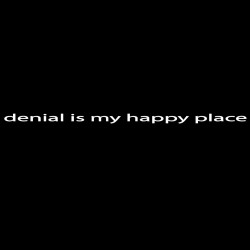 denial is my happy place